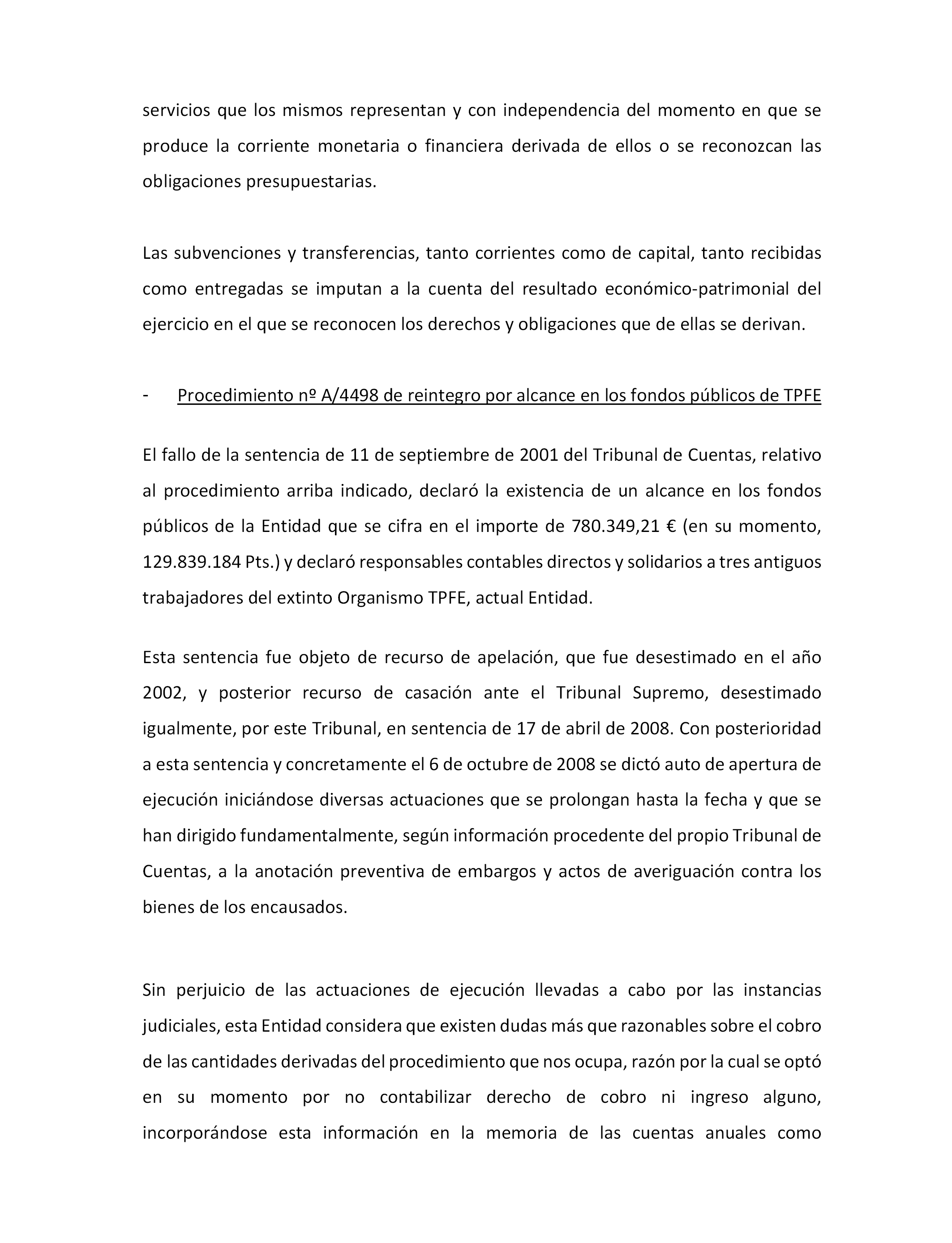 servicios que los mismos representan y con independencia del momento en que se produce la corriente monetaria o financiera derivada de ellos o se reconozcan las obligaciones presupuestarias.

Las subvenciones y transferencias, tanto corrientes como de capital, tanto recibidas como entregadas se imputan a la cuenta del resultado económico-patrimonial del ejercicio en el que se reconocen los derechos y obligaciones que de ellas se derivan.

- Procedimiento nº A/4498 de reintegro por alcance en los fondos públicos de TPFE

El fallo de la sentencia de 11 de septiembre de 2001 del Tribunal de Cuentas, relativo al procedimiento arriba indicado, declaró la existencia de un alcance en los fondos públicos de la Entidad que se cifra en el importe de 780.349,21 € (en su momento, 129.839.184 Pts.) y declaró responsables contables directos y solidarios a tres antiguos trabajadores del extinto Organismo TPFE, actual Entidad.

Esta sentencia fue objeto de recurso de apelación, que fue desestimado en el año 2002, y posterior recurso de casación ante el Tribunal Supremo, desestimado igualmente, por este Tribunal, en sentencia de 17 de abril de 2008. Con posterioridad a esta sentencia y concretamente el 6 de octubre de 2008 se dictó auto de apertura de ejecución iniciándose diversas actuaciones que se prolongan hasta la fecha y que se han dirigido fundamentalmente, según información procedente del propio Tribunal de Cuentas, a la anotación preventiva de embargos y actos de averiguación contra los bienes de los encausados.

Sin perjuicio de las actuaciones de ejecución llevadas a cabo por las instancias judiciales, esta Entidad considera que existen dudas más que razonables sobre el cobro de las cantidades derivadas del procedimiento que nos ocupa, razón por la cual se optó en su momento por no contabilizar derecho de cobro ni ingreso alguno, incorporándose esta información en la memoria de las cuentas anuales como